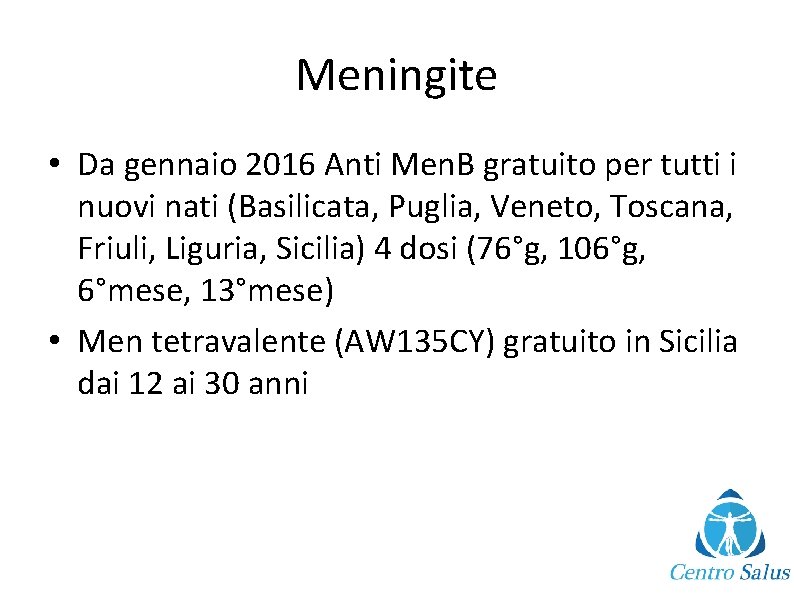 Meningite

• Da gennaio 2016 Anti MenB gratuito per tutti i nuovi nati (Basilicata, Puglia, Veneto, Toscana, Friuli, Liguria, Sicilia) 4 dosi (76°g, 106°g, 6°mese, 13°mese)

• Men tetravalente (AW135CY) gratuito in Sicilia dai 12 ai 30 anni

Centro Salus